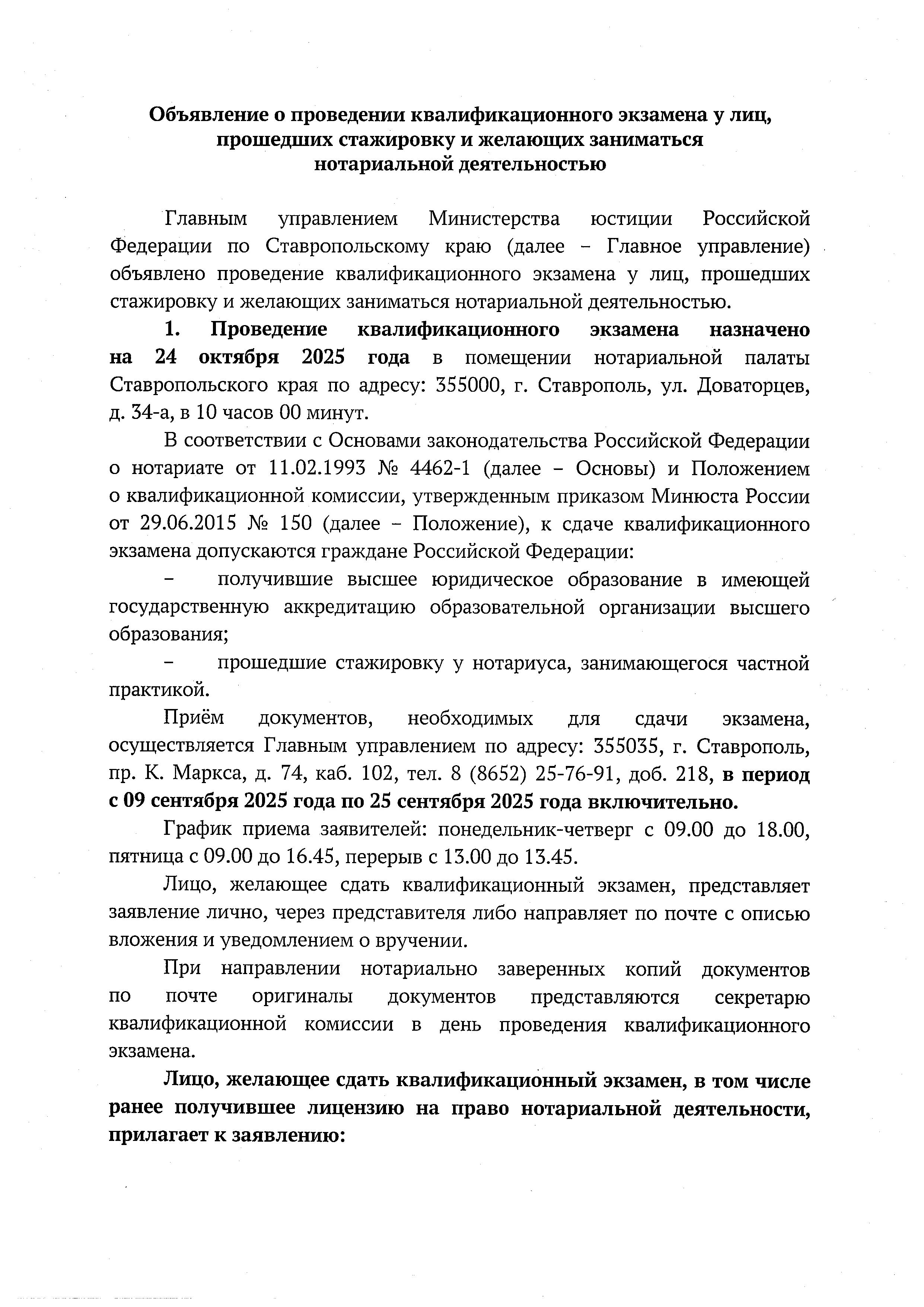 Объявление о проведении квалификационного экзамена у лиц, прошедших стажировку и желающих заниматься нотариальной деятельностью

Главным управлением Министерства юстиции Российской Федерации по Ставропольскому краю (далее – Главное управление) объявлено проведение квалификационного экзамена у лиц, прошедших стажировку и желающих заниматься нотариальной деятельностью.

1. Проведение квалификационного экзамена назначено на 24 октября 2025 года в помещении нотариальной палаты Ставропольского края по адресу: 355000, г. Ставрополь, ул. Доваторцев, д. 34-а, в 10 часов 00 минут.

В соответствии с Основами законодательства Российской Федерации о нотариате от 11.02.1993 № 4462-1 (далее – Основы) и Положением о квалификационной комиссии, утвержденным приказом Минюста России от 29.06.2015 № 150 (далее – Положение), к сдаче квалификационного экзамена допускаются граждане Российской Федерации:

– получившие высшее юридическое образование в имеющей государственную аккредитацию образовательной организации высшего образования;

– прошедшие стажировку у нотариуса, занимающегося частной практикой.

Приём документов, необходимых для сдачи экзамена, осуществляется Главным управлением по адресу: 355035, г. Ставрополь, пр. К. Маркса, д. 74, каб. 102, тел. 8 (8652) 25-76-91, доб. 218, в период с 09 сентября 2025 года по 25 сентября 2025 года включительно.

График приема заявителей: понедельник-четверг с 09.00 до 18.00, пятница с 09.00 до 16.45, перерыв с 13.00 до 13.45.

Лицо, желающее сдать квалификационный экзамен, представляет заявление лично, через представителя либо направляет по почте с описью вложения и уведомлением о вручении.

При направлении нотариально заверенных копий документов по почте оригиналы документов представляются секретарю квалификационной комиссии в день проведения квалификационного экзамена.

Лицо, желающее сдать квалификационный экзамен, в том числе ранее получившее лицензию на право нотариальной деятельности, прилагает к заявлению: